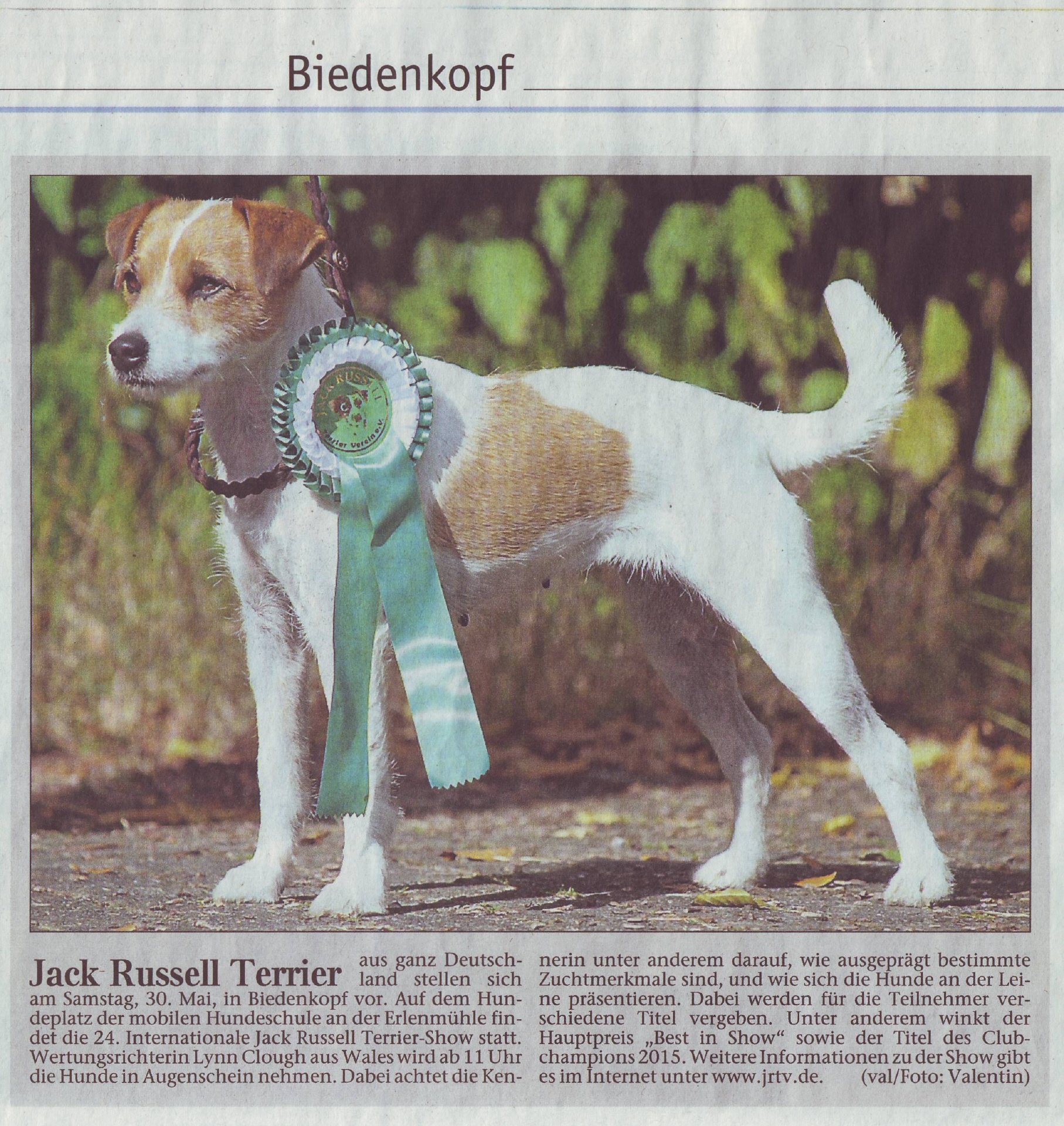 Biedenkopf

Jack Russell Terrier aus ganz Deutschland stellen sich am Samstag, 30. Mai, in Biedenkopf vor. Auf dem Hundeplatz der mobilen Hundeschule an der Erlenmühle findet die 24. Internationale Jack Russell Terrier-Show statt. Wertungsrichterin Lynn Clough aus Wales wird ab 11 Uhr die Hunde in Augenschein nehmen. Dabei achtet die Kennerin unter anderem darauf, wie ausgeprägt bestimmte Zuchtmerkmale sind, und wie sich die Hunde an der Leine präsentieren. Dabei werden für die Teilnehmer verschiedene Titel vergeben. Unter anderem winkt der Hauptpreis „Best in Show“ sowie der Titel des Clubchampions 2015. Weitere Informationen zu der Show gibt es im Internet unter www.jrtv.de. (val/Foto: Valentin)